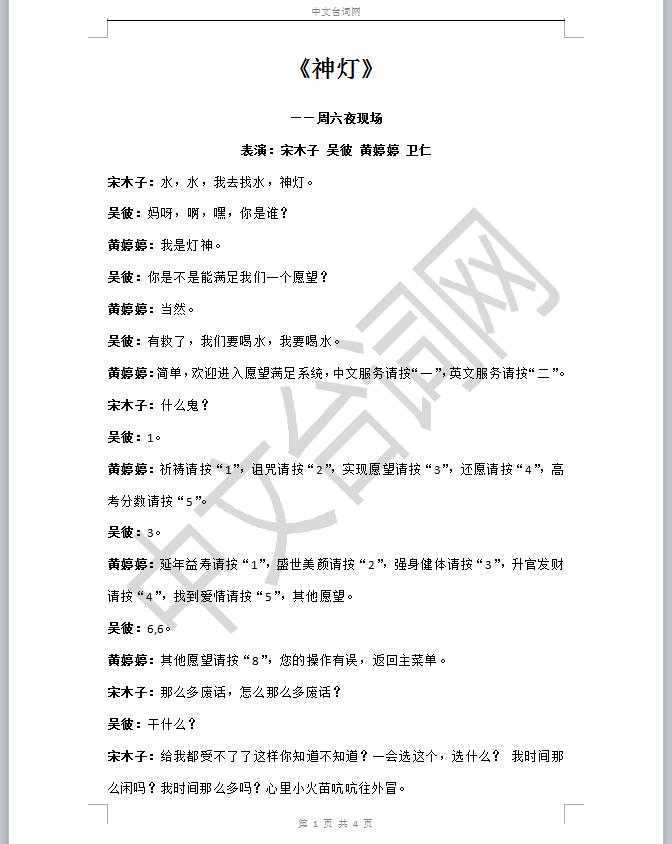 中文台词网

《神灯》

——周六夜现场

表演：宋木子 吴彼 黄婷婷 卫仁

宋木子：水，水，我去找水，神灯。

吴彼：妈呀，啊，嘿，你是谁？

黄婷婷：我是灯神。

吴彼：你是不是能满足我们一个愿望？

黄婷婷：当然。

吴彼：有救了，我们要喝水，我要喝水。

黄婷婷：简单，欢迎进入愿望满足系统，中文服务请按“一”，英文服务请按“二”。

宋木子：什么鬼？

吴彼：1。

黄婷婷：祈祷请按“1”，诅咒请按“2”，实现愿望请按“3”，还愿请按“4”，高考分数请按“5”。

吴彼：3。

黄婷婷：延年益寿请按“1”，盛世美颜请按“2”，强身健体请按“3”，升官发财请按“4”，找到爱情请按“5”，其他愿望。

吴彼：6,6。

黄婷婷：其他愿望请按“8”，您的操作有误，返回主菜单。

宋木子：那么多废话，怎么那么多废话？

吴彼：干什么？

宋木子：给我都受不了了这样你知道不知道？一会选这个，选什么？ 我时间那么闲吗？我时间那么多吗？心里小火苗吭吭往外冒。

第 1 页 共 4 页

中文台词网